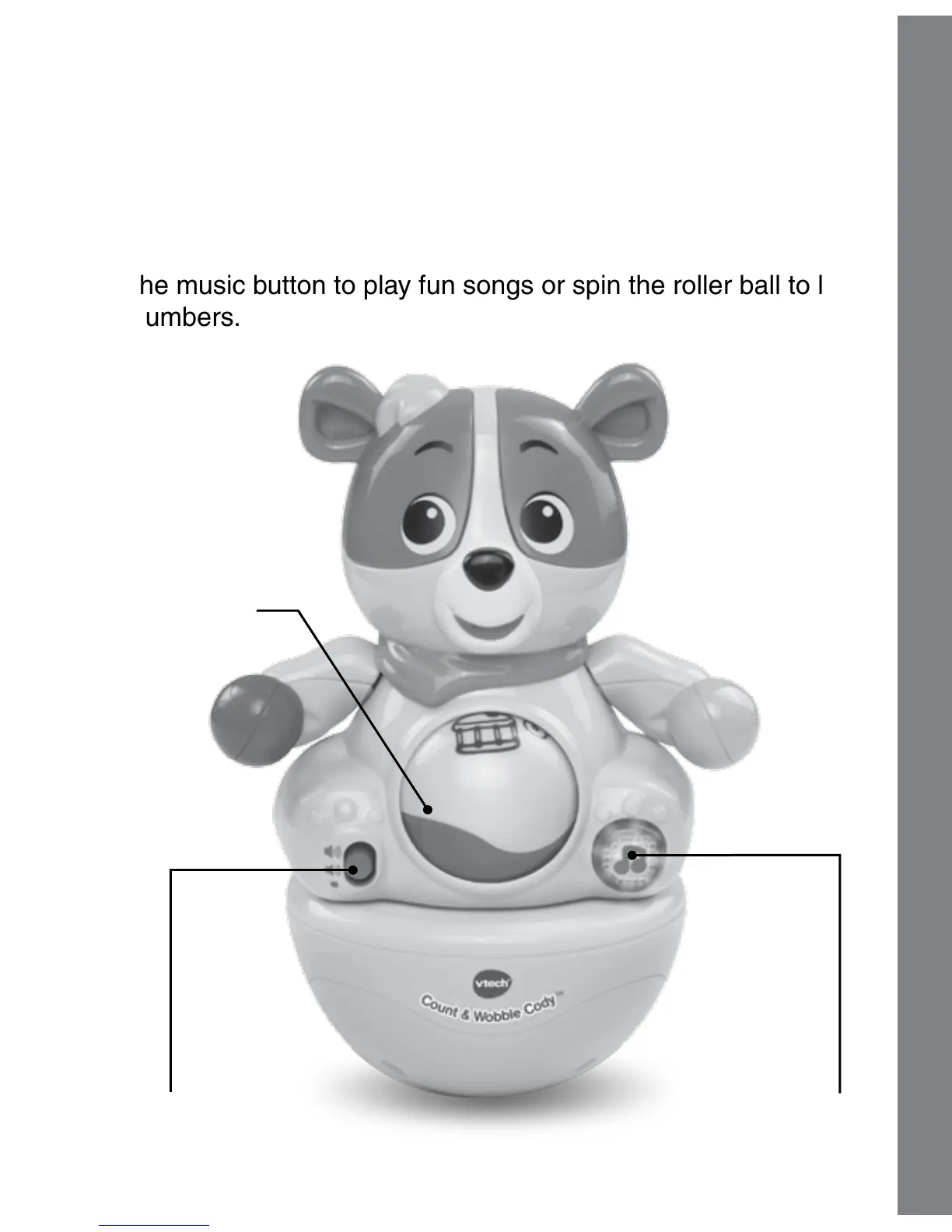 he music button to play fun songs or spin the roller ball to l umbers.

vtech

Count & Wobble Cody™